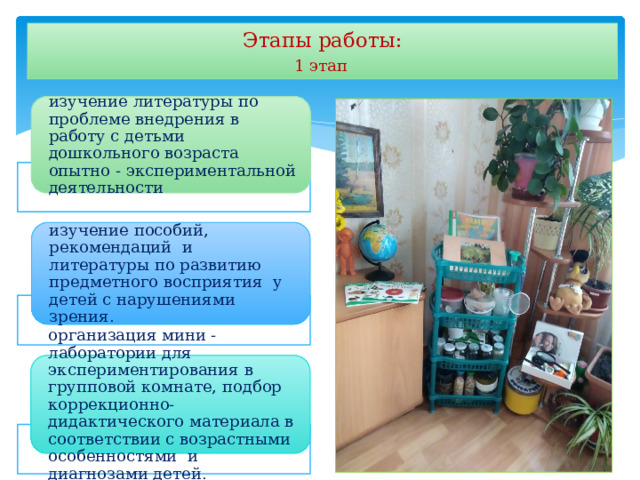 Этапы работы:
1 этап

изучение литературы по проблеме внедрения в работу с детьми дошкольного возраста опытно - экспериментальной деятельности

изучение пособий, рекомендаций и литературы по развитию предметного восприятия у детей с нарушениями зрения.

организация мини - лаборатории для экспериментирования в групповой комнате, подбор коррекционно-дидактического материала в соответствии с возрастными особенностями и диагнозами детей.